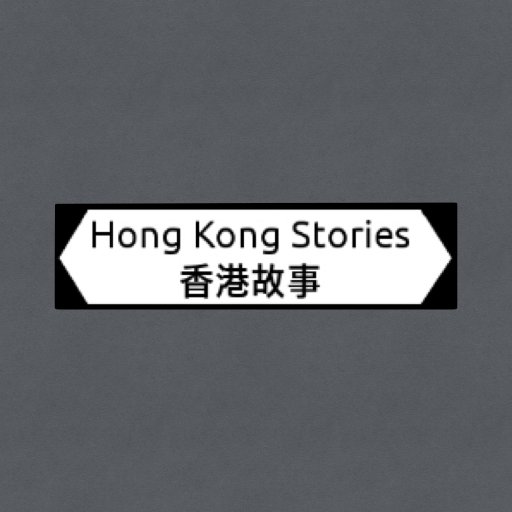 Hong Kong Stories
香港故事